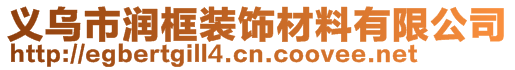 义乌市润框装饰材料有限公司
http://egbertgill4.cn.coovee.net